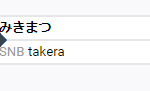 みきまつ

SNB takera